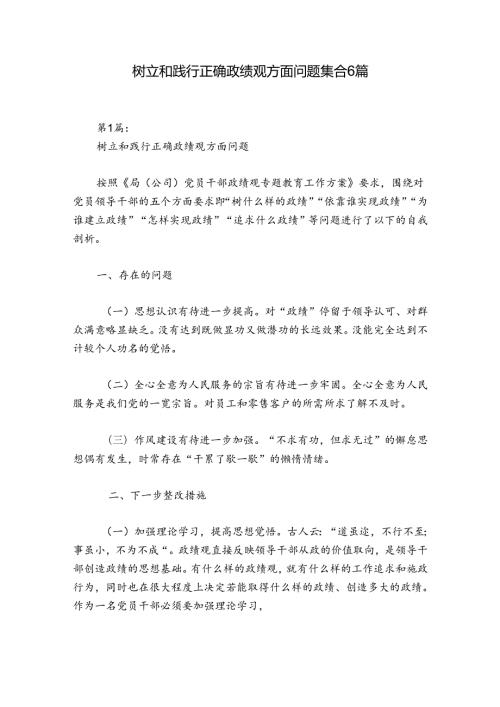 树立和践行正确政绩观方面问题集合6篇

第1篇：

树立和践行正确政绩观方面问题

按照《局（公司）党员干部政绩观专题教育工作方案》要求，围绕对党员领导干部的五个方面要求即“树什么样的政绩”“依靠谁实现政绩”“为谁建立政绩”“怎样实现政绩”“追求什么政绩”等问题进行了以下的自我剖析。

一、存在的问题

（一）思想认识有待进一步提高。对“政绩”停留于领导认可、对群众满意略显缺乏。没有达到既做显功又做潜功的长远效果。没能完全达到不计较个人功名的觉悟。

（二）全心全意为人民服务的宗旨有待进一步牢固。全心全意为人民服务是我们党的一贯宗旨。对员工和零售客户的所需所求了解不及时。

（三）作风建设有待进一步加强。“不求有功，但求无过”的懈怠思想偶有发生，时常存在“干累了歇一歇”的懒惰情绪。

二、下一步整改措施

（一）加强理论学习，提高思想觉悟。古人云：“道虽迩，不行不至；事虽小，不为不成“。政绩观直接反映领导干部从政的价值取向，是领导干部创造政绩的思想基础。有什么样的政绩观，就有什么样的工作追求和施政行为，同时也在很大程度上决定若能取得什么样的政绩、创造多大的政绩。作为一名党员干部必须要加强理论学习，